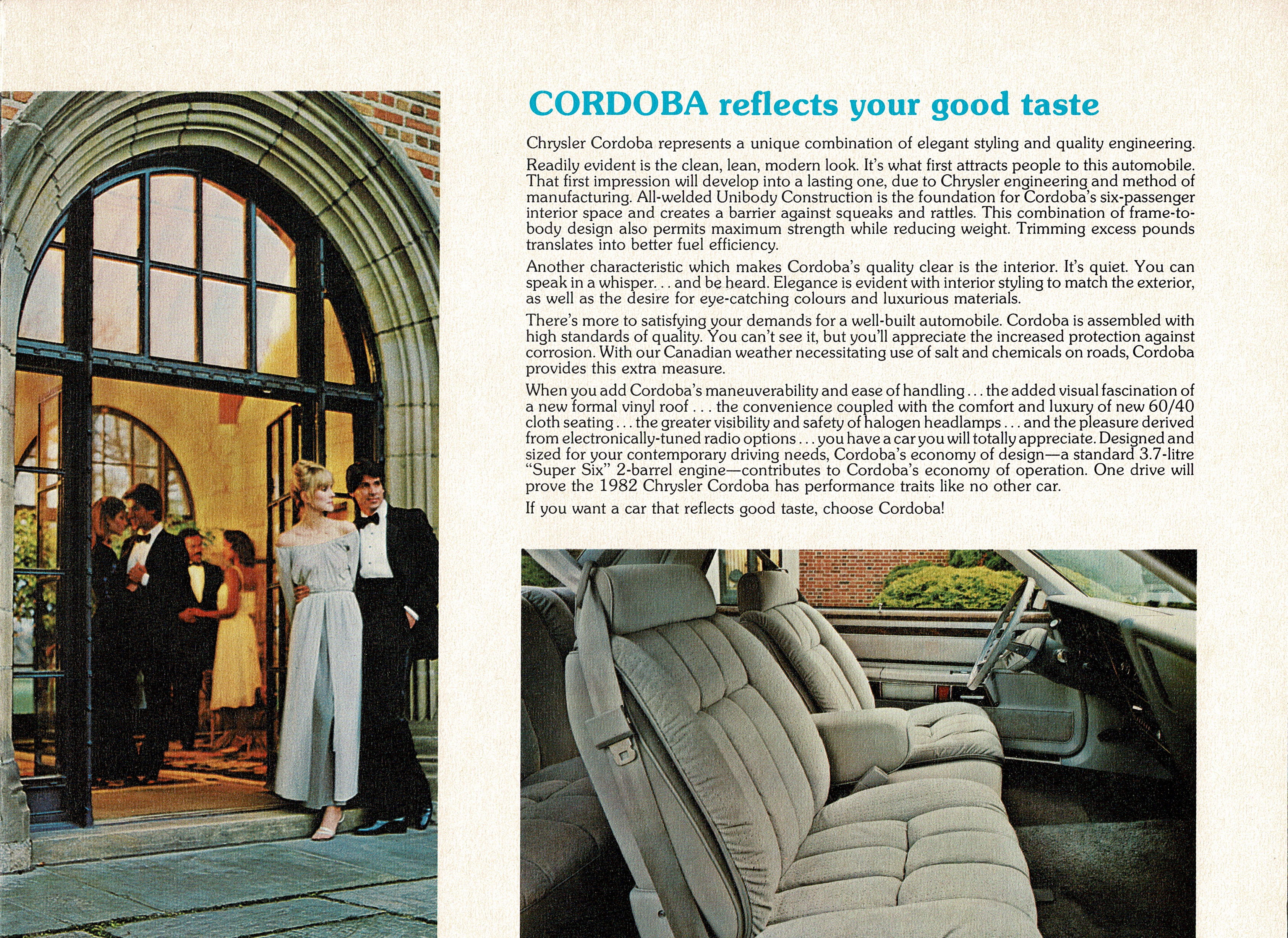 CORDOBA reflects your good taste

Chrysler Cordoba represents a unique combination of elegant styling and quality engineering.

Readily evident is the clean, lean, modern look. It's what first attracts people to this automobile. That first impression will develop into a lasting one, due to Chrysler engineering and method of manufacturing. All-welded Unibody Construction is the foundation for Cordoba's six-passenger interior space and creates a barrier against squeaks and rattles. This combination of frame-to-body design also permits maximum strength while reducing weight. Trimming excess pounds translates into better fuel efficiency.

Another characteristic which makes Cordoba's quality clear is the interior. It's quiet. You can speak in a whisper. . . and be heard. Elegance is evident with interior styling to match the exterior, as well as the desire for eye-catching colours and luxurious materials.

There's more to satisfying your demands for a well-built automobile. Cordoba is assembled with high standards of quality. You can't see it, but you'll appreciate the increased protection against corrosion. With our Canadian weather necessitating use of salt and chemicals on roads, Cordoba provides this extra measure.

When you add Cordoba's maneuverability and ease of handling . . . the added visual fascination of a new formal vinyl roof . . . the convenience coupled with the comfort and luxury of new 60/40 cloth seating . . . the greater visibility and safety of halogen headlamps . . . and the pleasure derived from electronically-tuned radio options . . . you have a car you will totally appreciate. Designed and sized for your contemporary driving needs, Cordoba's economy of design—a standard 3.7-litre "Super Six" 2-barrel engine—contributes to Cordoba's economy of operation. One drive will prove the 1982 Chrysler Cordoba has performance traits like no other car.

If you want a car that reflects good taste, choose Cordoba!